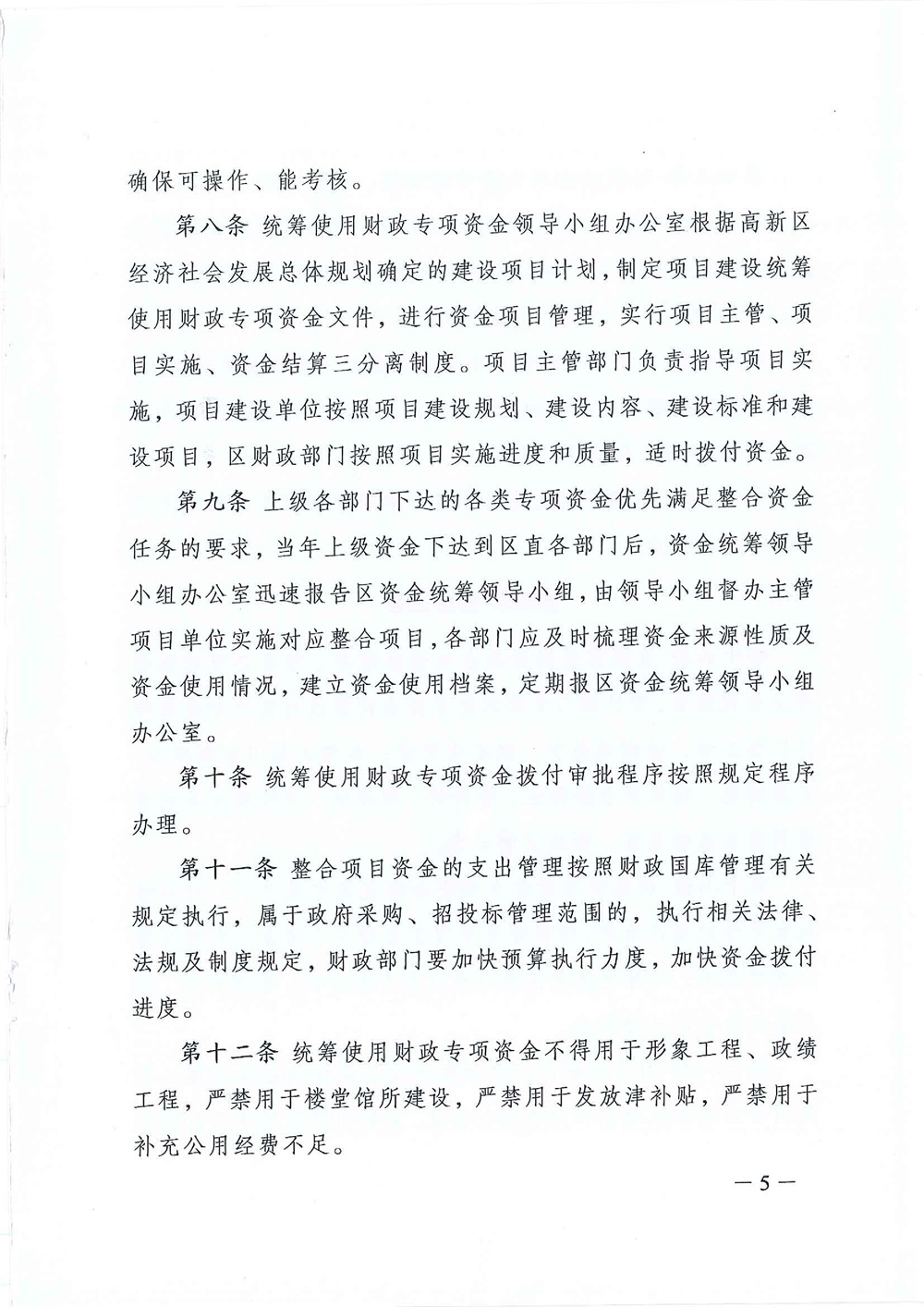 确保可操作、能考核。

第八条 统筹使用财政专项资金领导小组办公室根据高新区经济社会发展总体规划确定的建设项目计划，制定项目建设统筹使用财政专项资金文件，进行资金项目管理，实行项目主管、项目实施、资金结算三分离制度。项目主管部门负责指导项目实施，项目建设单位按照项目建设规划、建设内容、建设标准和建设项目，区财政部门按照项目实施进度和质量，适时拨付资金。

第九条 上级各部门下达的各类专项资金优先满足整合资金任务的要求，当年上级资金下达到区直各部门后，资金统筹领导小组办公室迅速报告区资金统筹领导小组，由领导小组督办主管项目单位实施对应整合项目，各部门应及时梳理资金来源性质及资金使用情况，建立资金使用档案，定期报区资金统筹领导小组办公室。

第十条 统筹使用财政专项资金拨付审批程序按照规定程序办理。

第十一条 整合项目资金的支出管理按照财政国库管理有关规定执行，属于政府采购、招投标管理范围的，执行相关法律、法规及制度规定，财政部门要加快预算执行力度，加快资金拨付进度。

第十二条 统筹使用财政专项资金不得用于形象工程、政绩工程，严禁用于楼堂馆所建设，严禁用于发放津补贴，严禁用于补充公用经费不足。

—5—